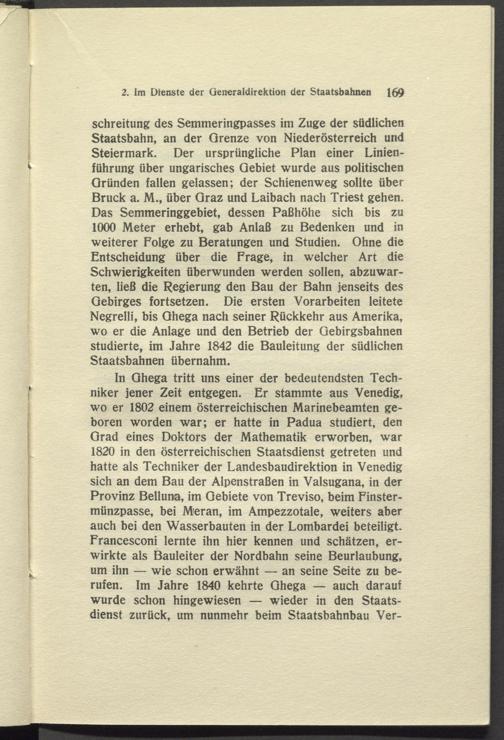 2. Im Dienste der Generaldirektion der Staatsbahnen 169

schreitung des Semmeringpasses im Zuge der südlichen Staatsbahn, an der Grenze von Niederösterreich und Steiermark. Der ursprüngliche Plan einer Linienführung über ungarisches Gebiet wurde aus politischen Gründen fallen gelassen; der Schienenweg sollte über Bruck a. M., über Graz und Laibach nach Triest gehen. Das Semmeringgebiet, dessen Paßhöhe sich bis zu 1000 Meter erhebt, gab Anlaß zu Bedenken und in weiterer Folge zu Beratungen und Studien. Ohne die Entscheidung über die Frage, in welcher Art die Schwierigkeiten überwunden werden sollen, abzuwarten, ließ die Regierung den Bau der Bahn jenseits des Gebirges fortsetzen. Die ersten Vorarbeiten leitete Negrelli, bis Ghega nach seiner Rückkehr aus Amerika, wo er die Anlage und den Betrieb der Gebirgsbahnen studierte, im Jahre 1842 die Bauleitung der südlichen Staatsbahnen übernahm.

In Ghega tritt uns einer der bedeutendsten Techniker jener Zeit entgegen. Er stammte aus Venedig, wo er 1802 einem österreichischen Marinebeamten geboren worden war; er hatte in Padua studiert, den Grad eines Doktors der Mathematik erworben, war 1820 in den österreichischen Staatsdienst getreten und hatte als Techniker der Landesbaudirektion in Venedig sich an dem Bau der Alpenstraßen in Valsugana, in der Provinz Belluna, im Gebiete von Treviso, beim Finstermünzpasse, bei Meran, im Ampezzotale, weiters aber auch bei den Wasserbauten in der Lombardei beteiligt. Francesconi lernte ihn hier kennen und schätzen, erwirkte als Bauleiter der Nordbahn seine Beurlaubung, um ihn — wie schon erwähnt — an seine Seite zu berufen. Im Jahre 1840 kehrte Ghega — auch darauf wurde schon hingewiesen — wieder in den Staatsdienst zurück, um nunmehr beim Staatsbahnbau Ver-